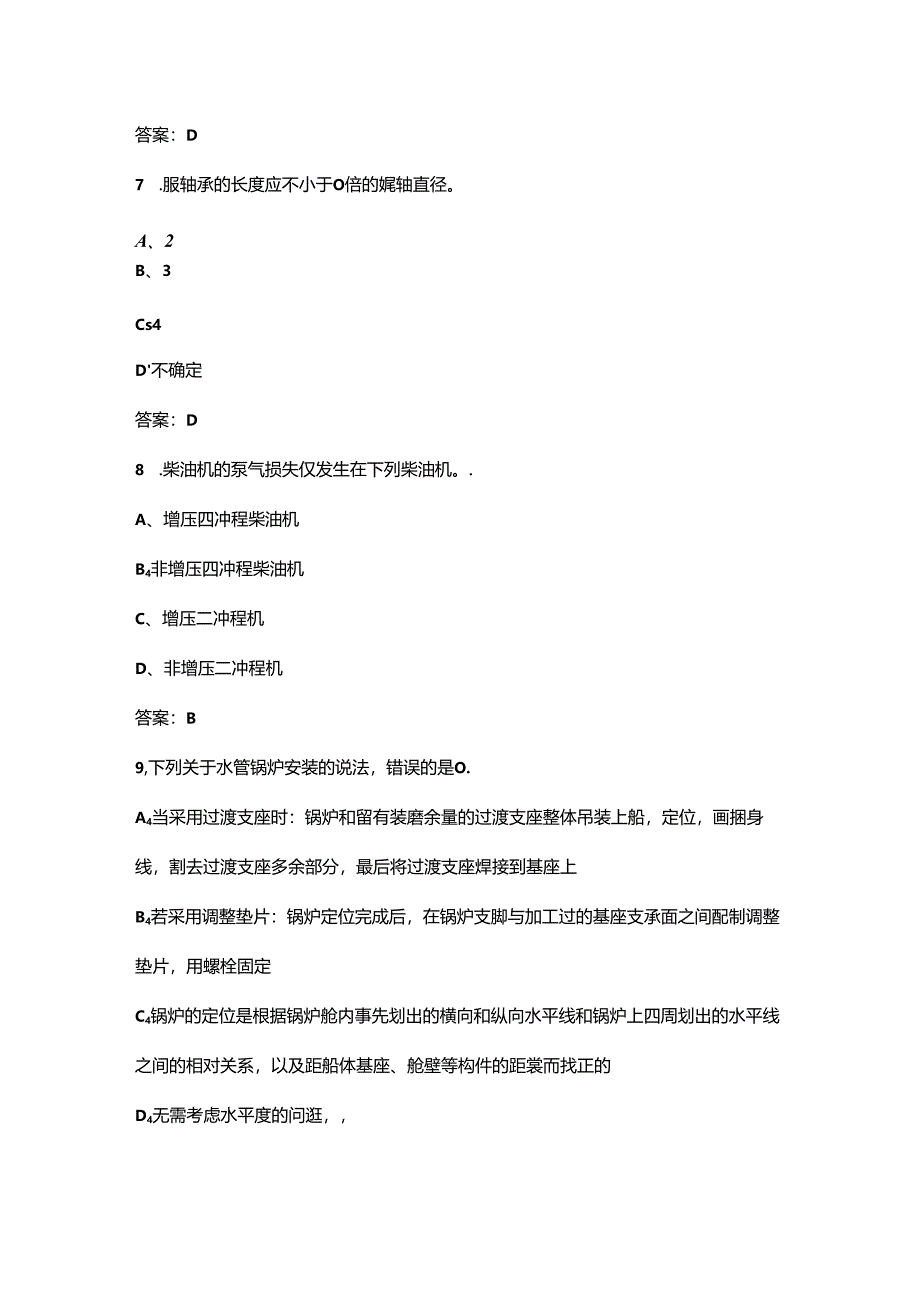 答案：D

7 .服轴承的长度应不小于O倍的娓轴直径。

A、2
B、3

Cs4

D'不确定

答案：D

8 .柴油机的泵气损失仅发生在下列柴油机。.

A、增压四冲程柴油机

B₄非增压四冲程柴油机

C、增压二冲程机

D、非增压二冲程机

答案：B

9,下列关于水管锅炉安装的说法，错误的是O.

A₄当采用过渡支座时：锅炉和留有装磨余量的过渡支座整体吊装上船，定位，画捆身线，割去过渡支座多余部分，最后将过渡支座焊接到基座上

B₄若采用调整垫片：锅炉定位完成后，在锅炉支脚与加工过的基座支承面之间配制调整垫片，用螺栓固定

C₄锅炉的定位是根据锅炉舱内事先划出的横向和纵向水平线和锅炉上四周划出的水平线之间的相对关系，以及距船体基座、舱壁等构件的距裳而找正的

D₄无需考虑水平度的问逛，，